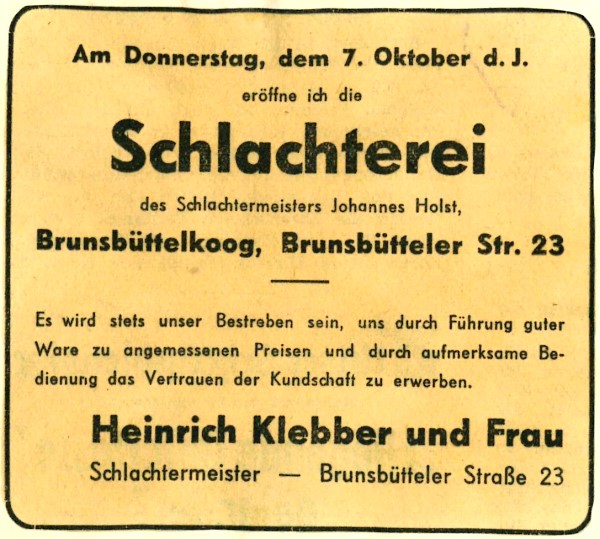 Am Donnerstag, dem 7. Oktober d. J.

eröffne ich die

Schlachterei

des Schlachtermeisters Johannes Holst,

Brunsbüttelkoog, Brunsbütteler Str. 23

Es wird stets unser Bestreben sein, uns durch Führung guter Ware zu angemessenen Preisen und durch aufmerksame Bedienung das Vertrauen der Kundschaft zu erwerben.

Heinrich Klebber und Frau

Schlachtermeister — Brunsbütteler Straße 23